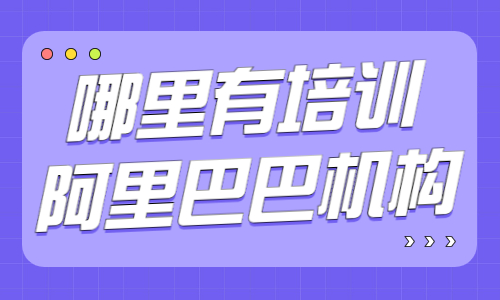 哪里有培训
阿里巴巴机构